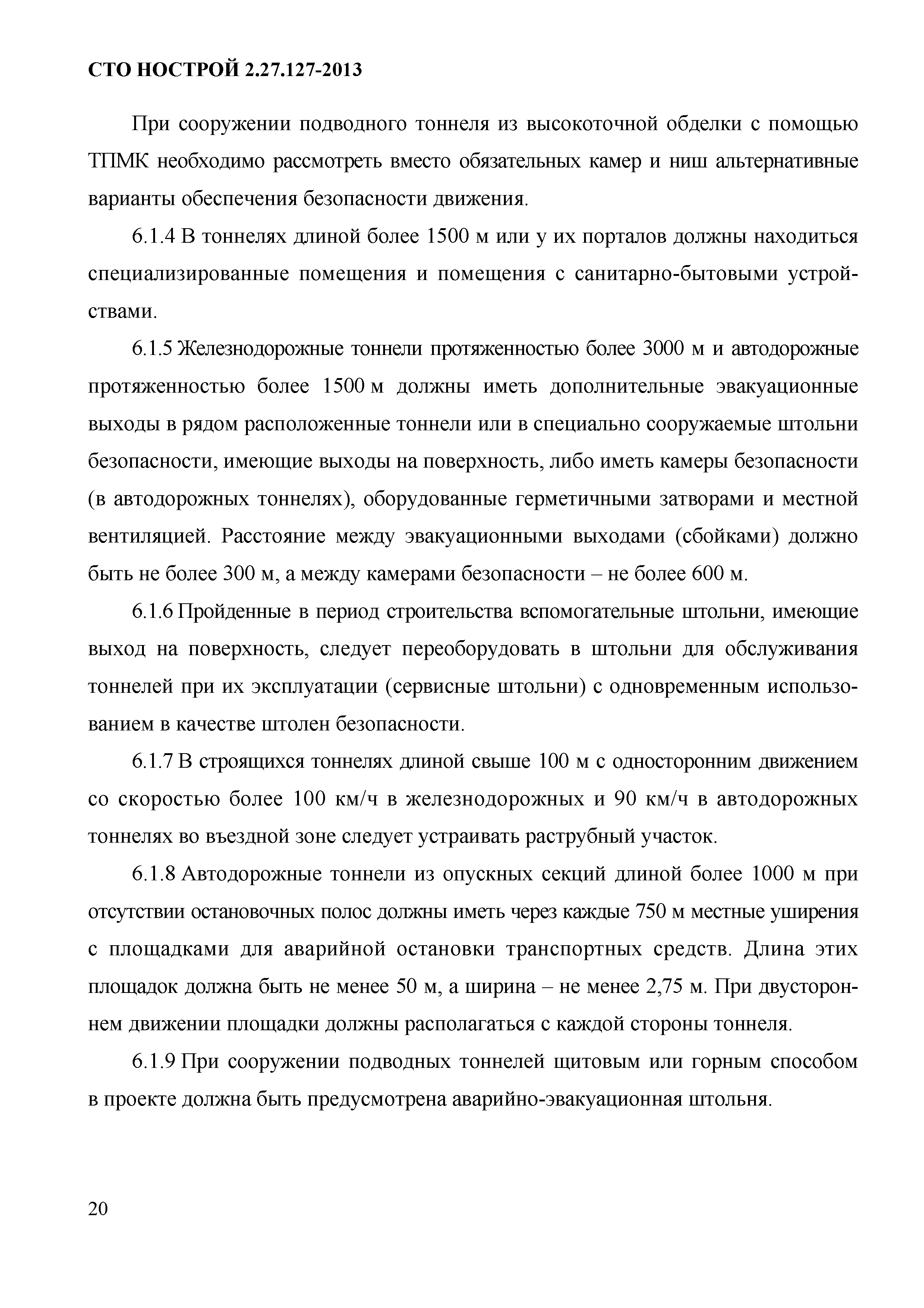 СТО НОСТРОЙ 2.27.127-2013

При сооружении подводного тоннеля из высокоточной обделки с помощью ТПМК необходимо рассмотреть вместо обязательных камер и ниш альтернативные варианты обеспечения безопасности движения.

6.1.4 В тоннелях длиной более 1500 м или у их порталов должны находиться специализированные помещения и помещения с санитарно-бытовыми устройствами.

6.1.5 Железнодорожные тоннели протяженностью более 3000 м и автодорожные протяженностью более 1500 м должны иметь дополнительные эвакуационные выходы в рядом расположенные тоннели или в специально сооружаемые штольни безопасности, имеющие выходы на поверхность, либо иметь камеры безопасности (в автодорожных тоннелях), оборудованные герметичными затворами и местной вентиляцией. Расстояние между эвакуационными выходами (сбойками) должно быть не более 300 м, а между камерами безопасности – не более 600 м.

6.1.6 Пройденные в период строительства вспомогательные штольни, имеющие выход на поверхность, следует переоборудовать в штольни для обслуживания тоннелей при их эксплуатации (сервисные штольни) с одновременным использованием в качестве штолен безопасности.

6.1.7 В строящихся тоннелях длиной свыше 100 м с односторонним движением со скоростью более 100 км/ч в железнодорожных и 90 км/ч в автодорожных тоннелях во въездной зоне следует устраивать раструбный участок.

6.1.8 Автодорожные тоннели из опускных секций длиной более 1000 м при отсутствии остановочных полос должны иметь через каждые 750 м местные уширения с площадками для аварийной остановки транспортных средств. Длина этих площадок должна быть не менее 50 м, а ширина – не менее 2,75 м. При двустороннем движении площадки должны располагаться с каждой стороны тоннеля.

6.1.9 При сооружении подводных тоннелей щитовым или горным способом в проекте должна быть предусмотрена аварийно-эвакуационная штольня.

20